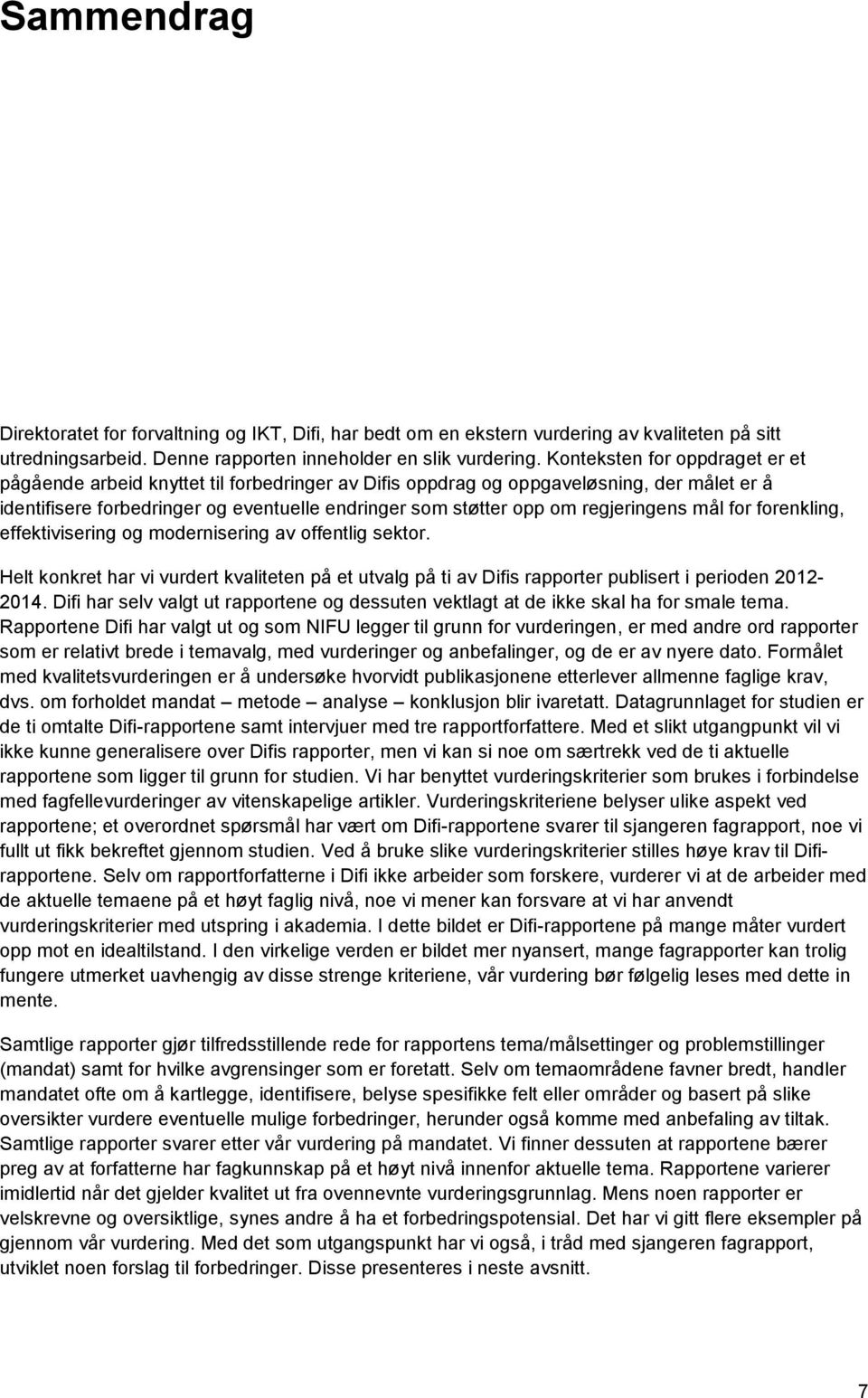 Sammendrag

Direktoratet for forvaltning og IKT, Difi, har bedt om en ekstern vurdering av kvaliteten på sitt utredningsarbeid. Denne rapporten inneholder en slik vurdering. Konteksten for oppdraget er et pågående arbeid knyttet til forbedringer av Difis oppdrag og oppgaveløsning, der målet er å identifisere forbedringer og eventuelle endringer som støtter opp om regjeringens mål for forenkling, effektivisering og modernisering av offentlig sektor.

Helt konkret har vi vurdert kvaliteten på et utvalg på ti av Difis rapporter publisert i perioden 2012-2014. Difi har selv valgt ut rapportene og dessuten vektlagt at de ikke skal ha for smale tema. Rapportene Difi har valgt ut og som NIFU legger til grunn for vurderingen, er med andre ord rapporter som er relativt brede i temavalg, med vurderinger og anbefalinger, og de er av nyere dato. Formålet med kvalitetsvurderingen er å undersøke hvorvidt publikasjonene etterlever allmenne faglige krav, dvs. om forholdet mandat – metode – analyse – konklusjon blir ivaretatt. Datagrunnlaget for studien er de ti omtalte Difi-rapportene samt intervjuer med tre rapportforfattere. Med et slikt utgangpunkt vil vi ikke kunne generalisere over Difis rapporter, men vi kan si noe om særtrekk ved de ti aktuelle rapportene som ligger til grunn for studien. Vi har benyttet vurderingskriterier som brukes i forbindelse med fagfellevurderinger av vitenskapelige artikler. Vurderingskriteriene belyser ulike aspekt ved rapportene; et overordnet spørsmål har vært om Difi-rapportene svarer til sjangeren fagrapport, noe vi fullt ut fikk bekreftet gjennom studien. Ved å bruke slike vurderingskriterier stilles høye krav til Difi-rapportene. Selv om rapportforfatterne i Difi ikke arbeider som forskere, vurderer vi at de arbeider med de aktuelle temaene på et høyt faglig nivå, noe vi mener kan forsvare at vi har anvendt vurderingskriterier med utspring i akademia. I dette bildet er Difi-rapportene på mange måter vurdert opp mot en idealtilstand. I den virkelige verden er bildet mer nyansert, mange fagrapporter kan trolig fungere utmerket uavhengig av disse strenge kriteriene, vår vurdering bør følgelig leses med dette in mente.

Samtlige rapporter gjør tilfredsstillende rede for rapportens tema/målsettinger og problemstillinger (mandat) samt for hvilke avgrensinger som er foretatt. Selv om temaområdene favner bredt, handler mandatet ofte om å kartlegge, identifisere, belyse spesifikke felt eller områder og basert på slike oversikter vurdere eventuelle mulige forbedringer, herunder også komme med anbefaling av tiltak. Samtlige rapporter svarer etter vår vurdering på mandatet. Vi finner dessuten at rapportene bærer preg av at forfatterne har fagkunnskap på et høyt nivå innenfor aktuelle tema. Rapportene varierer imidlertid når det gjelder kvalitet ut fra ovennevnte vurderingsgrunnlag. Mens noen rapporter er velskrevne og oversiktlige, synes andre å ha et forbedringspotensial. Det har vi gitt flere eksempler på gjennom vår vurdering. Med det som utgangspunkt har vi også, i tråd med sjangeren fagrapport, utviklet noen forslag til forbedringer. Disse presenteres i neste avsnitt.

7